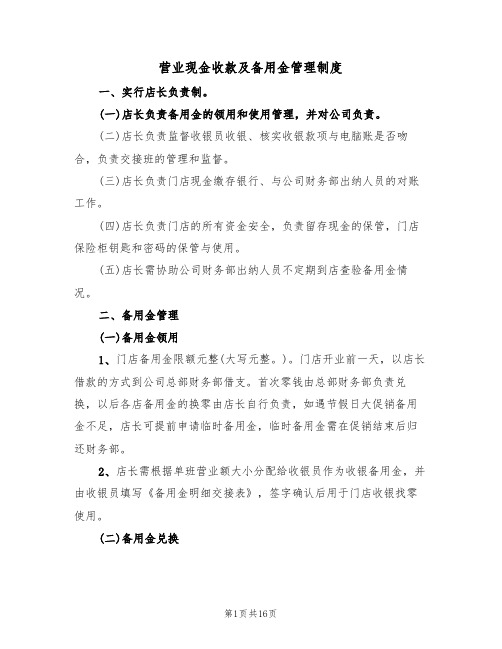 营业现金收款及备用金管理制度

一、实行店长负责制。

(一)店长负责备用金的领用和使用管理，并对公司负责。

(二)店长负责监督收银员收银、核实收银款项与电脑账是否吻合，负责交接班的管理和监督。

(三)店长负责门店现金缴存银行、与公司财务部出纳人员的对账工作。

(四)店长负责门店的所有资金安全，负责留存现金的保管，门店保险柜钥匙和密码的保管与使用。

(五)店长需协助公司财务部出纳人员不定期到店查验备用金情况。

二、备用金管理

(一)备用金领用

1、门店备用金限额元整(大写元整。)。门店开业前一天，以店长借款的方式到公司总部财务部借支。首次零钱由总部财务部负责兑换，以后各店备用金的换零由店长自行负责，如遇节假日大促销备用金不足，店长可提前申请临时备用金，临时备用金需在促销结束后归还财务部。

2、店长需根据单班营业额大小分配给收银员作为收银备用金，并由收银员填写《备用金明细交接表》，签字确认后用于门店收银找零使用。

(二)备用金兑换

第1页共16页